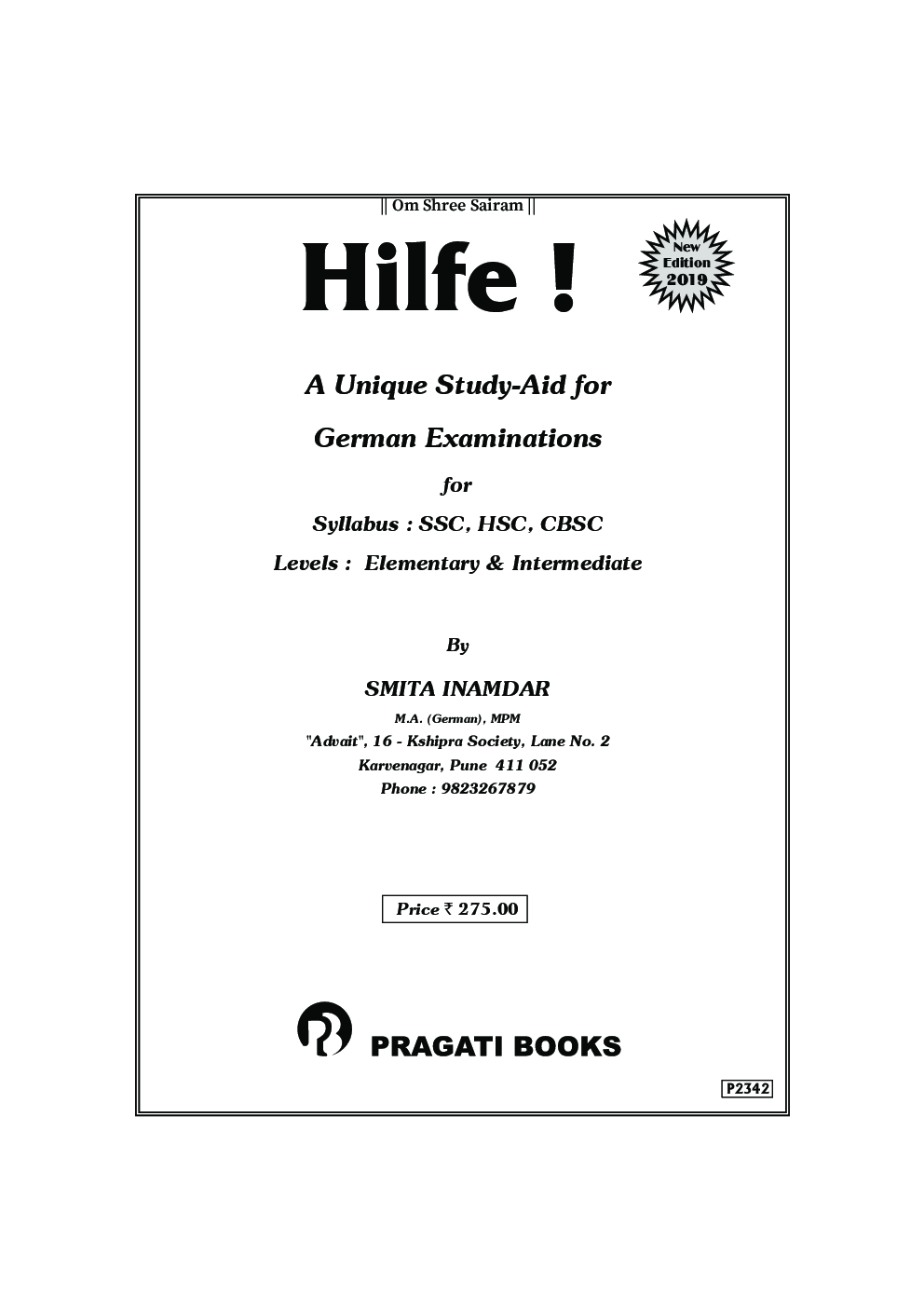 || Om Shree Sairam ||

Hilfe !

New Edition 2019

A Unique Study-Aid for

German Examinations

for

Syllabus : SSC, HSC, CBSC

Levels : Elementary & Intermediate

By

SMITA INAMDAR

M.A. (German), MPM

"Advait", 16 - Kshipra Society, Lane No. 2

Karvenagar, Pune 411 052

Phone : 9823267879

Price ₹ 275.00

PRAGATI BOOKS

P2342